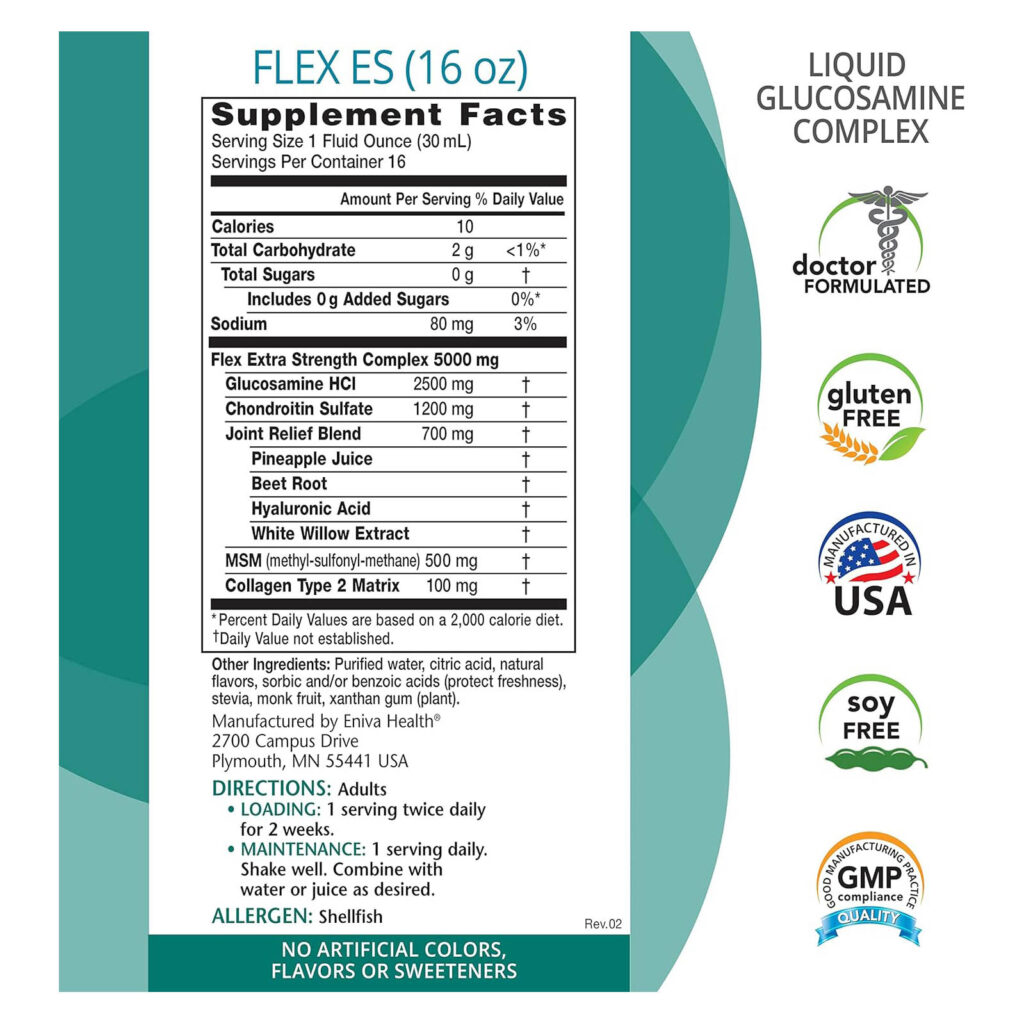 FLEX ES (16 oz)

Supplement Facts
Serving Size 1 Fluid Ounce (30 mL)
Servings Per Container 16

| | Amount Per Serving | % Daily Value |
|---|---|---|
| Calories | 10 | |
| Total Carbohydrate | 2 g | <1%* |
| Total Sugars | 0 g | † |
| Includes 0 g Added Sugars | | 0%* |
| Sodium | 80 mg | 3% |
| Flex Extra Strength Complex 5000 mg | | |
| Glucosamine HCl | 2500 mg | † |
| Chondroitin Sulfate | 1200 mg | † |
| Joint Relief Blend | 700 mg | † |
| Pineapple Juice | | † |
| Beet Root | | † |
| Hyaluronic Acid | | † |
| White Willow Extract | | † |
| MSM (methyl-sulfonyl-methane) | 500 mg | † |
| Collagen Type 2 Matrix | 100 mg | † |

*Percent Daily Values are based on a 2,000 calorie diet.
†Daily Value not established.

Other Ingredients: Purified water, citric acid, natural flavors, sorbic and/or benzoic acids (protect freshness), stevia, monk fruit, xanthan gum (plant).

Manufactured by Eniva Health®
2700 Campus Drive
Plymouth, MN 55441 USA

DIRECTIONS: Adults
• LOADING: 1 serving twice daily for 2 weeks.
• MAINTENANCE: 1 serving daily. Shake well. Combine with water or juice as desired.

ALLERGEN: Shellfish

Rev.02

NO ARTIFICIAL COLORS, FLAVORS OR SWEETENERS

LIQUID GLUCOSAMINE COMPLEX

doctor FORMULATED

gluten FREE

MANUFACTURED IN USA

soy FREE

GOOD MANUFACTURING PRACTICE GMP compliance QUALITY